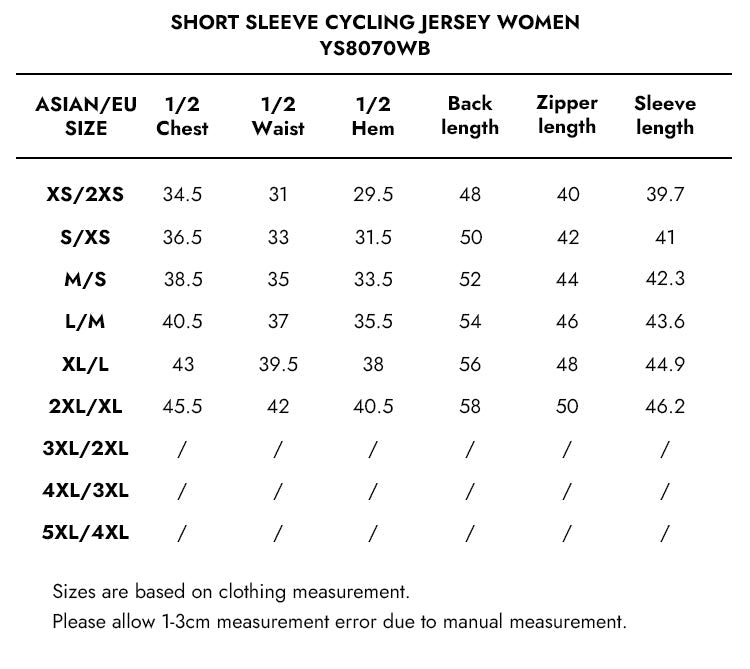 SHORT SLEEVE CYCLING JERSEY WOMEN
YS8070WB

| ASIAN/EU SIZE | 1/2 Chest | 1/2 Waist | 1/2 Hem | Back length | Zipper length | Sleeve length |
|---|---|---|---|---|---|---|
| XS/2XS | 34.5 | 31 | 29.5 | 48 | 40 | 39.7 |
| S/XS | 36.5 | 33 | 31.5 | 50 | 42 | 41 |
| M/S | 38.5 | 35 | 33.5 | 52 | 44 | 42.3 |
| L/M | 40.5 | 37 | 35.5 | 54 | 46 | 43.6 |
| XL/L | 43 | 39.5 | 38 | 56 | 48 | 44.9 |
| 2XL/XL | 45.5 | 42 | 40.5 | 58 | 50 | 46.2 |
| 3XL/2XL | / | / | / | / | / | / |
| 4XL/3XL | / | / | / | / | / | / |
| 5XL/4XL | / | / | / | / | / | / |

Sizes are based on clothing measurement.
Please allow 1-3cm measurement error due to manual measurement.